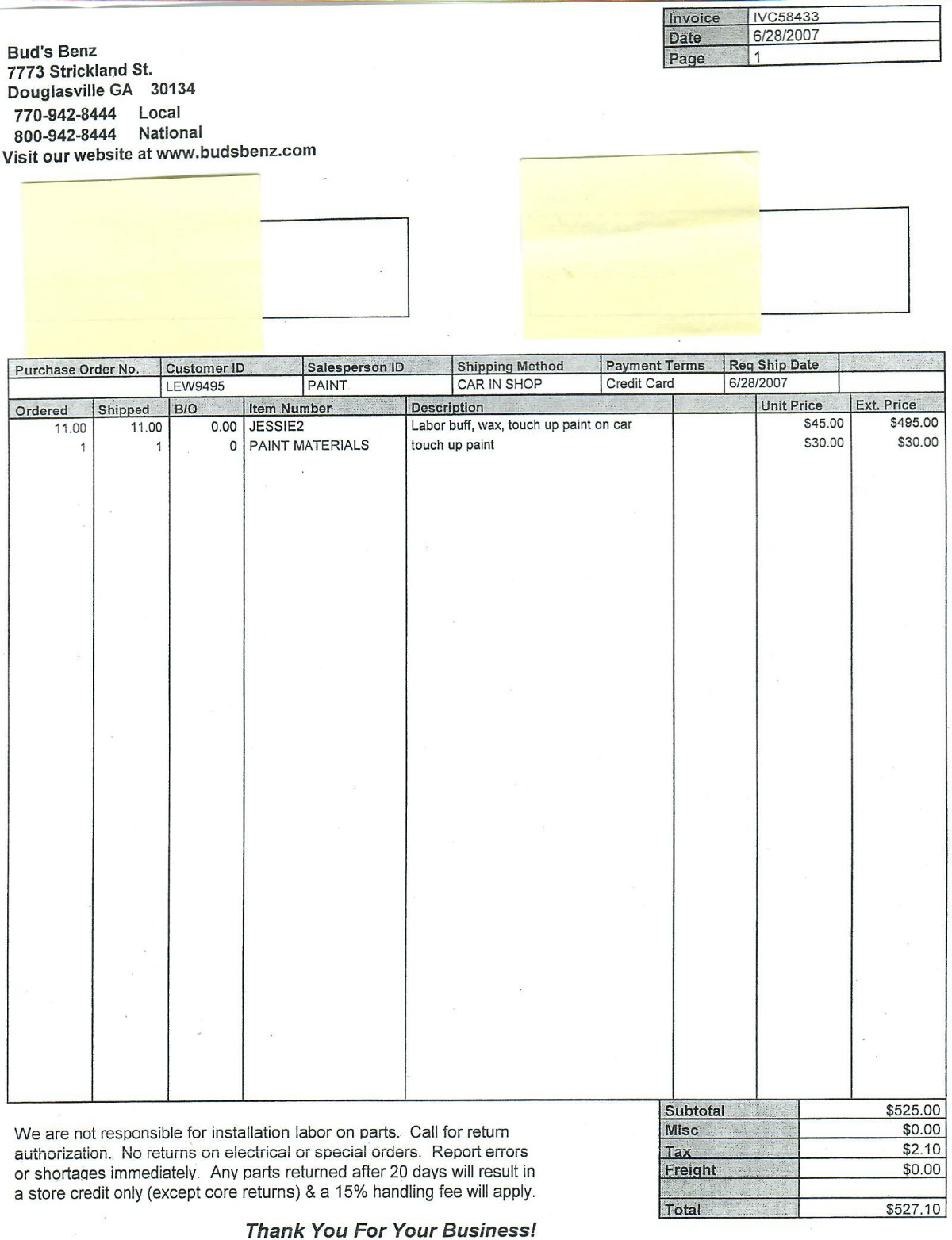 | Invoice | IVC58433 |
|---|---|
| Date | 6/28/2007 |
| Page | 1 |

Bud's Benz
7773 Strickland St.
Douglasville GA 30134
770-942-8444 Local
800-942-8444 National
Visit our website at www.budsbenz.com

| Purchase Order No. | Customer ID | Salesperson ID | Shipping Method | Payment Terms | Req Ship Date | |
|---|---|---|---|---|---|---|
| | LEW9495 | PAINT | CAR IN SHOP | Credit Card | 6/28/2007 | |

| Ordered | Shipped | B/O | Item Number | Description | | Unit Price | Ext. Price |
|---|---|---|---|---|---|---|---|
| 11.00 | 11.00 | 0.00 | JESSIE2 | Labor buff, wax, touch up paint on car | | $45.00 | $495.00 |
| 1 | 1 | 0 | PAINT MATERIALS | touch up paint | | $30.00 | $30.00 |

We are not responsible for installation labor on parts. Call for return authorization. No returns on electrical or special orders. Report errors or shortages immediately. Any parts returned after 20 days will result in a store credit only (except core returns) & a 15% handling fee will apply.

| Subtotal | $525.00 |
|---|---|
| Misc | $0.00 |
| Tax | $2.10 |
| Freight | $0.00 |
| | |
| Total | $527.10 |

Thank You For Your Business!